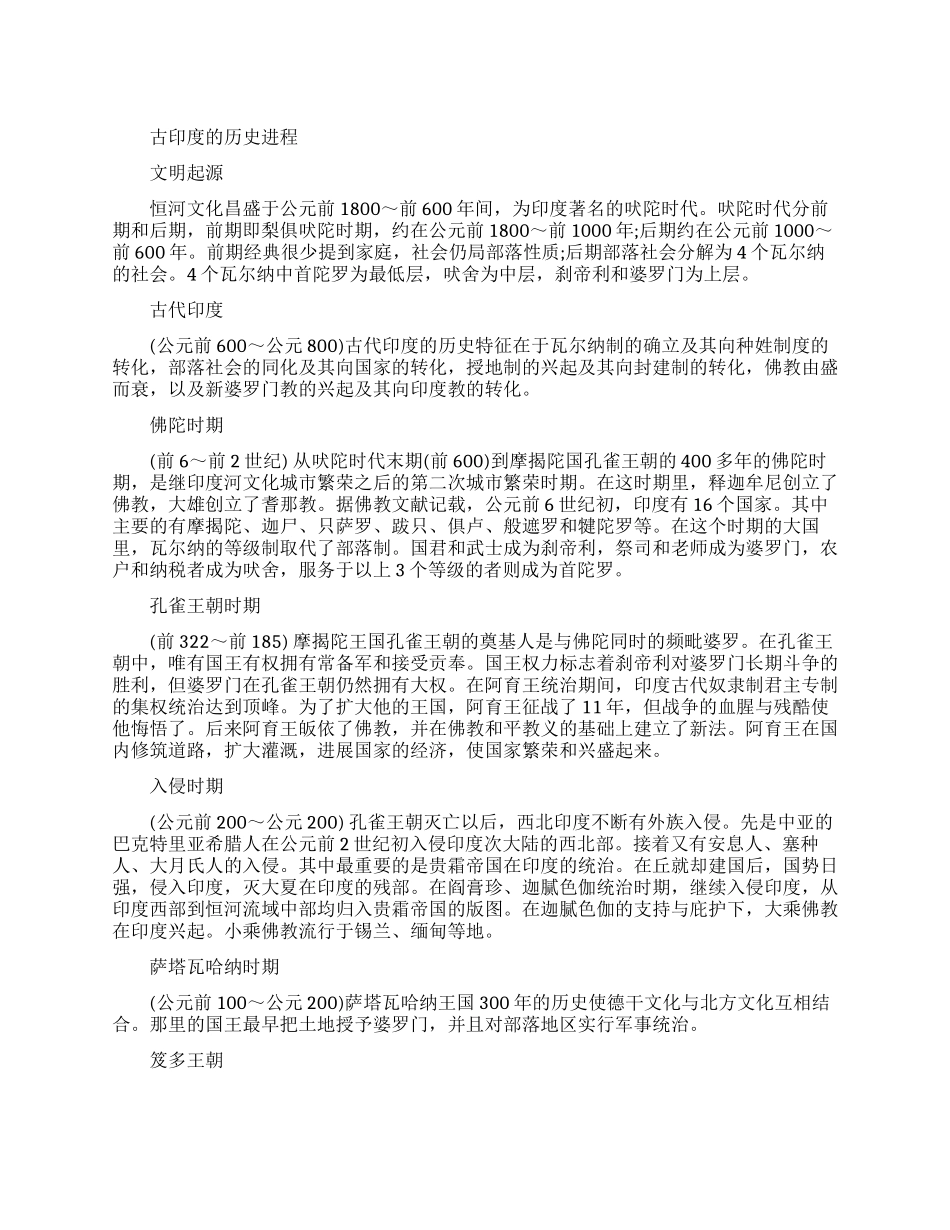 古印度的历史进程

文明起源

恒河文化昌盛于公元前 1800～前 600 年间，为印度著名的吠陀时代。吠陀时代分前期和后期，前期即梨俱吠陀时期，约在公元前 1800～前 1000 年;后期约在公元前 1000～前 600 年。前期经典很少提到家庭，社会仍局部落性质;后期部落社会分解为 4 个瓦尔纳的社会。4 个瓦尔纳中首陀罗为最低层，吠舍为中层，刹帝利和婆罗门为上层。

古代印度

(公元前 600～公元 800)古代印度的历史特征在于瓦尔纳制的确立及其向种姓制度的转化，部落社会的同化及其向国家的转化，授地制的兴起及其向封建制的转化，佛教由盛而衰，以及新婆罗门教的兴起及其向印度教的转化。

佛陀时期

(前 6～前 2 世纪) 从吠陀时代末期(前 600)到摩揭陀国孔雀王朝的 400 多年的佛陀时期，是继印度河文化城市繁荣之后的第二次城市繁荣时期。在这时期里，释迦牟尼创立了佛教，大雄创立了耆那教。据佛教文献记载，公元前 6 世纪初，印度有 16 个国家。其中主要的有摩揭陀、迦尸、只萨罗、跋只、俱卢、般遮罗和犍陀罗等。在这个时期的大国里，瓦尔纳的等级制取代了部落制。国君和武士成为刹帝利，祭司和老师成为婆罗门，农户和纳税者成为吠舍，服务于以上 3 个等级的者则成为首陀罗。

孔雀王朝时期

(前 322～前 185) 摩揭陀王国孔雀王朝的奠基人是与佛陀同时的频毗婆罗。在孔雀王朝中，唯有国王有权拥有常备军和接受贡奉。国王权力标志着刹帝利对婆罗门长期斗争的胜利，但婆罗门在孔雀王朝仍然拥有大权。在阿育王统治期间，印度古代奴隶制君主专制的集权统治达到顶峰。为了扩大他的王国，阿育王征战了 11 年，但战争的血腥与残酷使他悔悟了。后来阿育王皈依了佛教，并在佛教和平教义的基础上建立了新法。阿育王在国内修筑道路，扩大灌溉，进展国家的经济，使国家繁荣和兴盛起来。

入侵时期

(公元前 200～公元 200) 孔雀王朝灭亡以后，西北印度不断有外族入侵。先是中亚的巴克特里亚希腊人在公元前 2 世纪初入侵印度次大陆的西北部。接着又有安息人、塞种人、大月氏人的入侵。其中最重要的是贵霜帝国在印度的统治。在丘就却建国后，国势日强，侵入印度，灭大夏在印度的残部。在阎膏珍、迦腻色伽统治时期，继续入侵印度，从印度西部到恒河流域中部均归入贵霜帝国的版图。在迦腻色伽的支持与庇护下，大乘佛教在印度兴起。小乘佛教流行于锡兰、缅甸等地。

萨塔瓦哈纳时期

(公元前 100～公元 200)萨塔瓦哈纳王国 300 年的历史使德干文化与北方文化互相结合。那里的国王最早把土地授予婆罗门，并且对部落地区实行军事统治。

笈多王朝